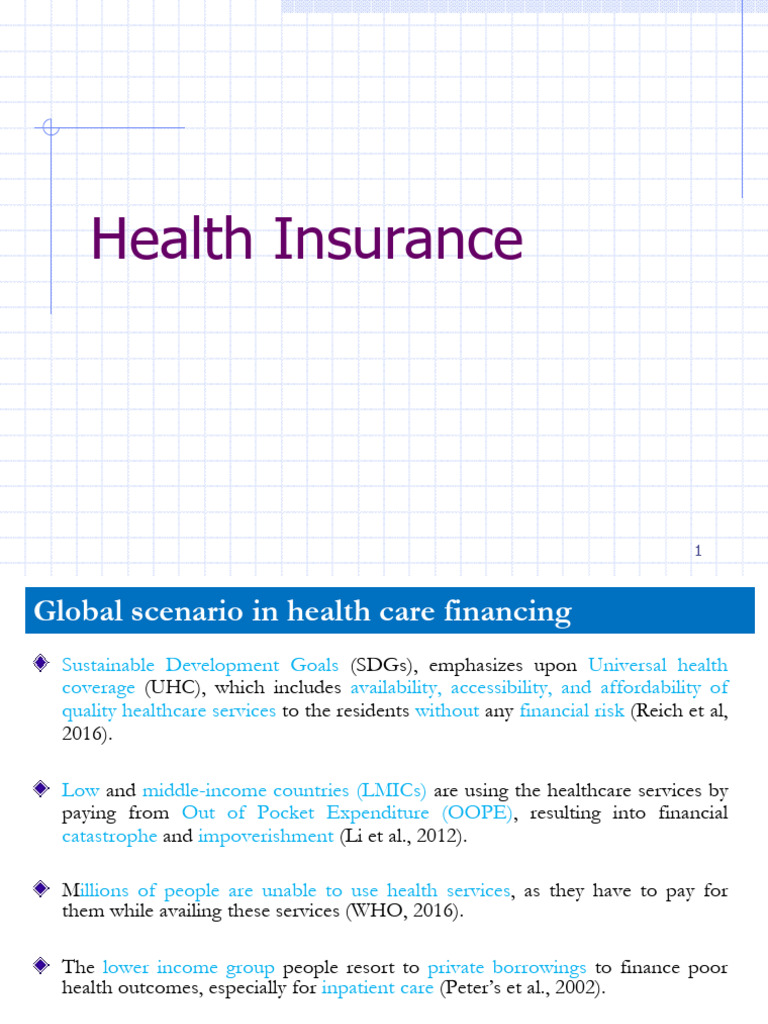 Health Insurance

1

Global scenario in health care financing

Sustainable Development Goals (SDGs), emphasizes upon Universal health coverage (UHC), which includes availability, accessibility, and affordability of quality healthcare services to the residents without any financial risk (Reich et al, 2016).

Low and middle-income countries (LMICs) are using the healthcare services by paying from Out of Pocket Expenditure (OOPE), resulting into financial catastrophe and impoverishment (Li et al., 2012).

Millions of people are unable to use health services, as they have to pay for them while availing these services (WHO, 2016).

The lower income group people resort to private borrowings to finance poor health outcomes, especially for inpatient care (Peter's et al., 2002).